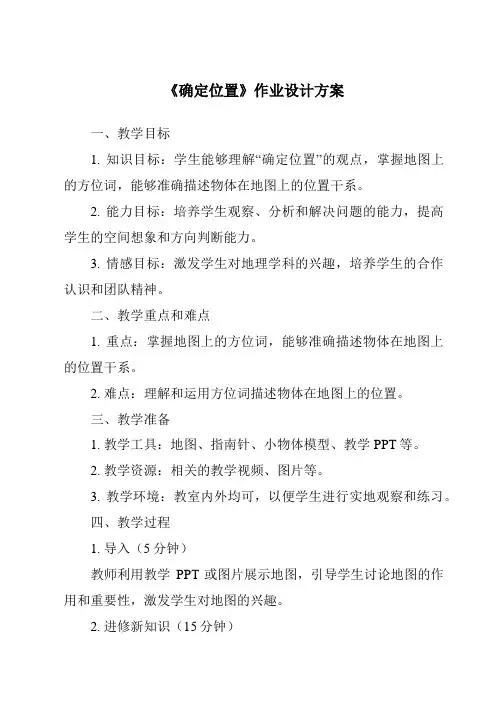 《确定位置》作业设计方案

一、教学目标

1. 知识目标：学生能够理解“确定位置”的观点，掌握地图上的方位词，能够准确描述物体在地图上的位置干系。

2. 能力目标：培养学生观察、分析和解决问题的能力，提高学生的空间想象和方向判断能力。

3. 情感目标：激发学生对地理学科的兴趣，培养学生的合作认识和团队精神。

二、教学重点和难点

1. 重点：掌握地图上的方位词，能够准确描述物体在地图上的位置干系。

2. 难点：理解和运用方位词描述物体在地图上的位置。

三、教学准备

1. 教学工具：地图、指南针、小物体模型、教学 PPT 等。

2. 教学资源：相关的教学视频、图片等。

3. 教学环境：教室内外均可，以便学生进行实地观察和练习。

四、教学过程

1. 导入（5 分钟）

教师利用教学 PPT 或图片展示地图，引导学生讨论地图的作用和重要性，激发学生对地图的兴趣。

2. 进修新知识（15 分钟）